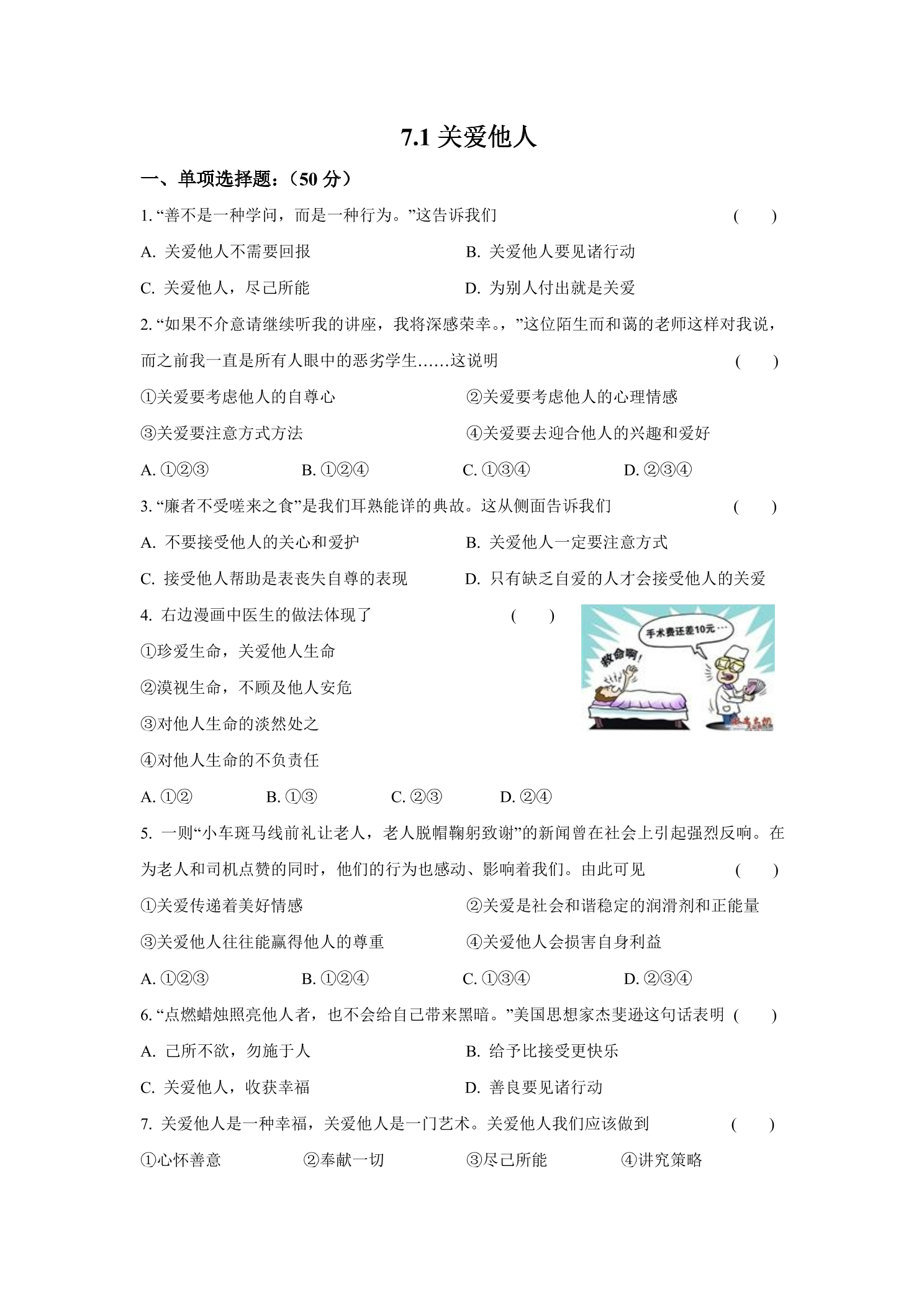 7.1 关爱他人

一、单项选择题：（50 分）

1. “善不是一种学问，而是一种行为。”这告诉我们 （ ）

A. 关爱他人不需要回报
B. 关爱他人要见诸行动
C. 关爱他人，尽己所能
D. 为别人付出就是关爱

2. “如果不介意请继续听我的讲座，我将深感荣幸。，”这位陌生而和蔼的老师这样对我说，而之前我一直是所有人眼中的恶劣学生……这说明 （ ）

①关爱要考虑他人的自尊心
②关爱要考虑他人的心理情感
③关爱要注意方式方法
④关爱要去迎合他人的兴趣和爱好

A. ①②③ B. ①②④ C. ①③④ D. ②③④

3. “廉者不受嗟来之食”是我们耳熟能详的典故。这从侧面告诉我们 （ ）

A. 不要接受他人的关心和爱护
B. 关爱他人一定要注意方式
C. 接受他人帮助是表丧失自尊的表现
D. 只有缺乏自爱的人才会接受他人的关爱

4. 右边漫画中医生的做法体现了 （ ）

手术费还差10元…
救命啊！

①珍爱生命，关爱他人生命
②漠视生命，不顾及他人安危
③对他人生命的淡然处之
④对他人生命的不负责任

A. ①② B. ①③ C. ②③ D. ②④

5. 一则“小车斑马线前礼让老人，老人脱帽鞠躬致谢”的新闻曾在社会上引起强烈反响。在为老人和司机点赞的同时，他们的行为也感动、影响着我们。由此可见 （ ）

①关爱传递着美好情感
②关爱是社会和谐稳定的润滑剂和正能量
③关爱他人往往能赢得他人的尊重
④关爱他人会损害自身利益

A. ①②③ B. ①②④ C. ①③④ D. ②③④

6. “点燃蜡烛照亮他人者，也不会给自己带来黑暗。”美国思想家杰斐逊这句话表明 （ ）

A. 己所不欲，勿施于人
B. 给予比接受更快乐
C. 关爱他人，收获幸福
D. 善良要见诸行动

7. 关爱他人是一种幸福，关爱他人是一门艺术。关爱他人我们应该做到 （ ）

①心怀善意 ②奉献一切 ③尽己所能 ④讲究策略